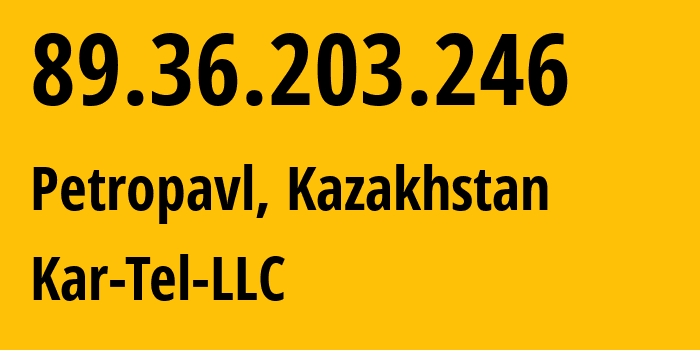 89.36.203.246

Petropavl, Kazakhstan

Kar-Tel-LLC